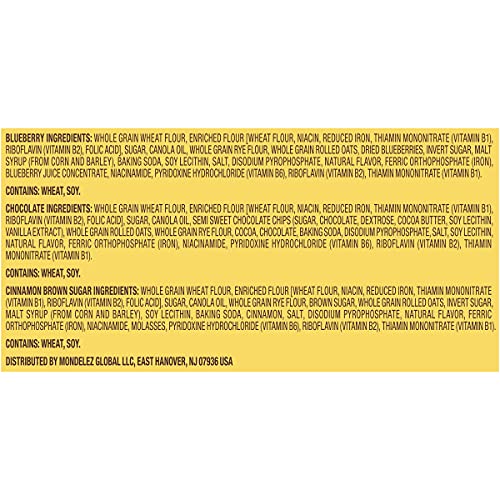 BLUEBERRY INGREDIENTS: WHOLE GRAIN WHEAT FLOUR, ENRICHED FLOUR [WHEAT FLOUR, NIACIN, REDUCED IRON, THIAMIN MONONITRATE (VITAMIN B1), RIBOFLAVIN (VITAMIN B2), FOLIC ACID], SUGAR, CANOLA OIL, WHOLE GRAIN RYE FLOUR, WHOLE GRAIN ROLLED OATS, DRIED BLUEBERRIES, INVERT SUGAR, MALT SYRUP (FROM CORN AND BARLEY), BAKING SODA, SOY LECITHIN, SALT, DISODIUM PYROPHOSPHATE, NATURAL FLAVOR, FERRIC ORTHOPHOSPHATE (IRON), BLUEBERRY JUICE CONCENTRATE, NIACINAMIDE, PYRIDOXINE HYDROCHLORIDE (VITAMIN B6), RIBOFLAVIN (VITAMIN B2), THIAMIN MONONITRATE (VITAMIN B1).

CONTAINS: WHEAT, SOY.

CHOCOLATE INGREDIENTS: WHOLE GRAIN WHEAT FLOUR, ENRICHED FLOUR [WHEAT FLOUR, NIACIN, REDUCED IRON, THIAMIN MONONITRATE (VITAMIN B1), RIBOFLAVIN (VITAMIN B2), FOLIC ACID], SUGAR, CANOLA OIL, SEMI SWEET CHOCOLATE CHIPS (SUGAR, CHOCOLATE, DEXTROSE, COCOA BUTTER, SOY LECITHIN, VANILLA EXTRACT), WHOLE GRAIN ROLLED OATS, WHOLE GRAIN RYE FLOUR, COCOA, CHOCOLATE, BAKING SODA, DISODIUM PYROPHOSPHATE, SALT, SOY LECITHIN, NATURAL FLAVOR, FERRIC ORTHOPHOSPHATE (IRON), NIACINAMIDE, PYRIDOXINE HYDROCHLORIDE (VITAMIN B6), RIBOFLAVIN (VITAMIN B2), THIAMIN MONONITRATE (VITAMIN B1).

CONTAINS: WHEAT, SOY.

CINNAMON BROWN SUGAR INGREDIENTS: WHOLE GRAIN WHEAT FLOUR, ENRICHED FLOUR [WHEAT FLOUR, NIACIN, REDUCED IRON, THIAMIN MONONITRATE (VITAMIN B1), RIBOFLAVIN (VITAMIN B2), FOLIC ACID], SUGAR, CANOLA OIL, WHOLE GRAIN RYE FLOUR, BROWN SUGAR, WHOLE GRAIN ROLLED OATS, INVERT SUGAR, MALT SYRUP (FROM CORN AND BARLEY), SOY LECITHIN, BAKING SODA, CINNAMON, SALT, DISODIUM PYROPHOSPHATE, NATURAL FLAVOR, FERRIC ORTHOPHOSPHATE (IRON), NIACINAMIDE, MOLASSES, PYRIDOXINE HYDROCHLORIDE (VITAMIN B6), RIBOFLAVIN (VITAMIN B2), THIAMIN MONONITRATE (VITAMIN B1).

CONTAINS: WHEAT, SOY.

DISTRIBUTED BY MONDELEZ GLOBAL LLC, EAST HANOVER, NJ 07936 USA